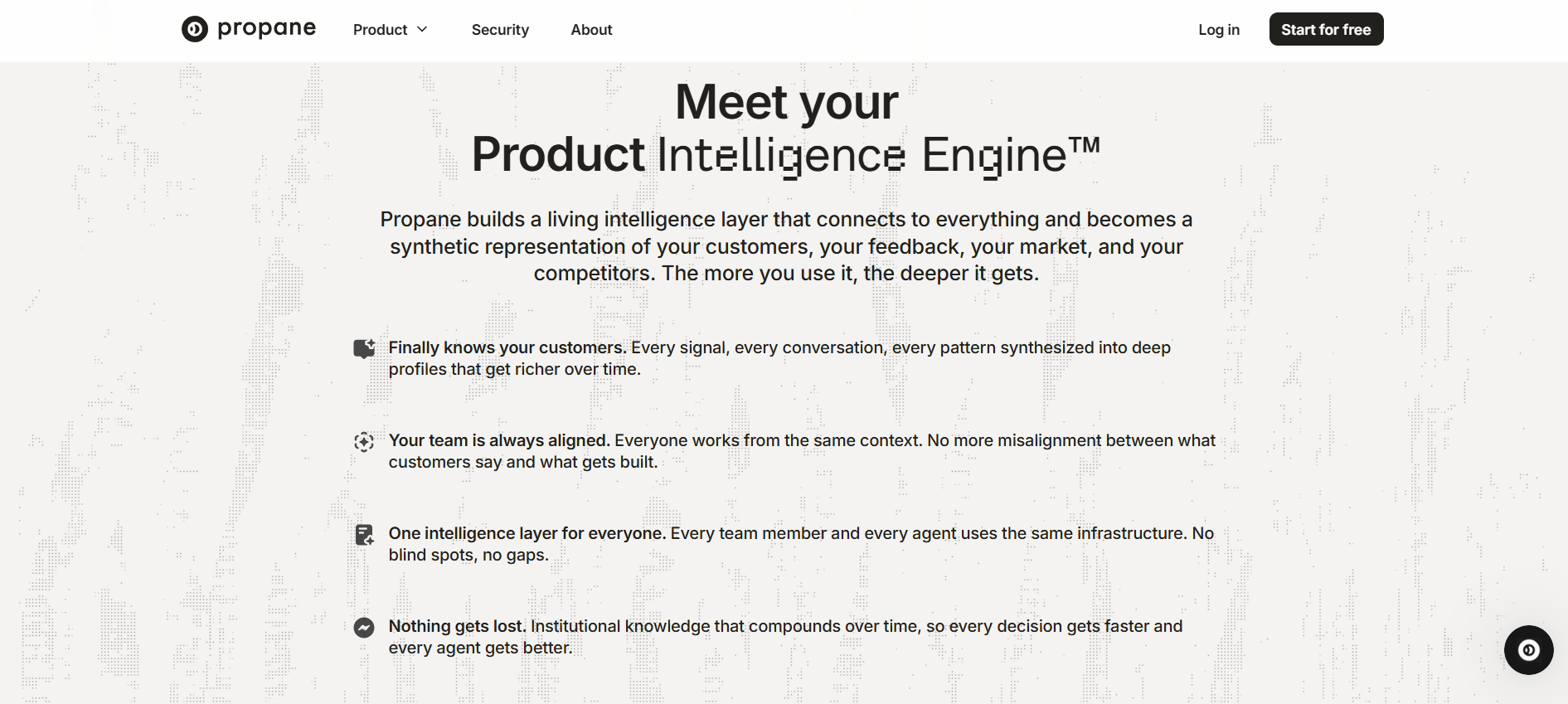 propane Product Security About Log in Start for free

Meet your
Product Intelligence Engine™

Propane builds a living intelligence layer that connects to everything and becomes a synthetic representation of your customers, your feedback, your market, and your competitors. The more you use it, the deeper it gets.

Finally knows your customers. Every signal, every conversation, every pattern synthesized into deep profiles that get richer over time.

Your team is always aligned. Everyone works from the same context. No more misalignment between what customers say and what gets built.

One intelligence layer for everyone. Every team member and every agent uses the same infrastructure. No blind spots, no gaps.

Nothing gets lost. Institutional knowledge that compounds over time, so every decision gets faster and every agent gets better.